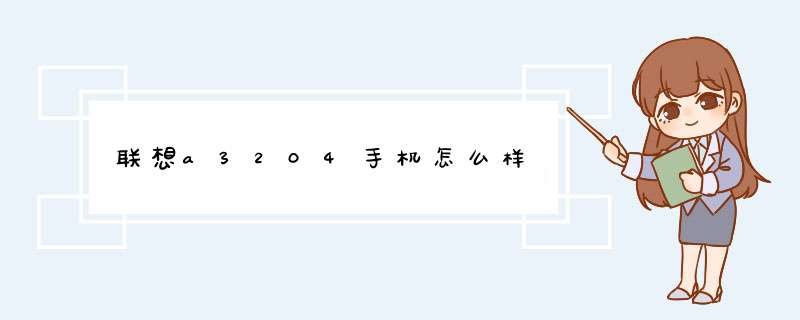 联想a3204手机怎么样